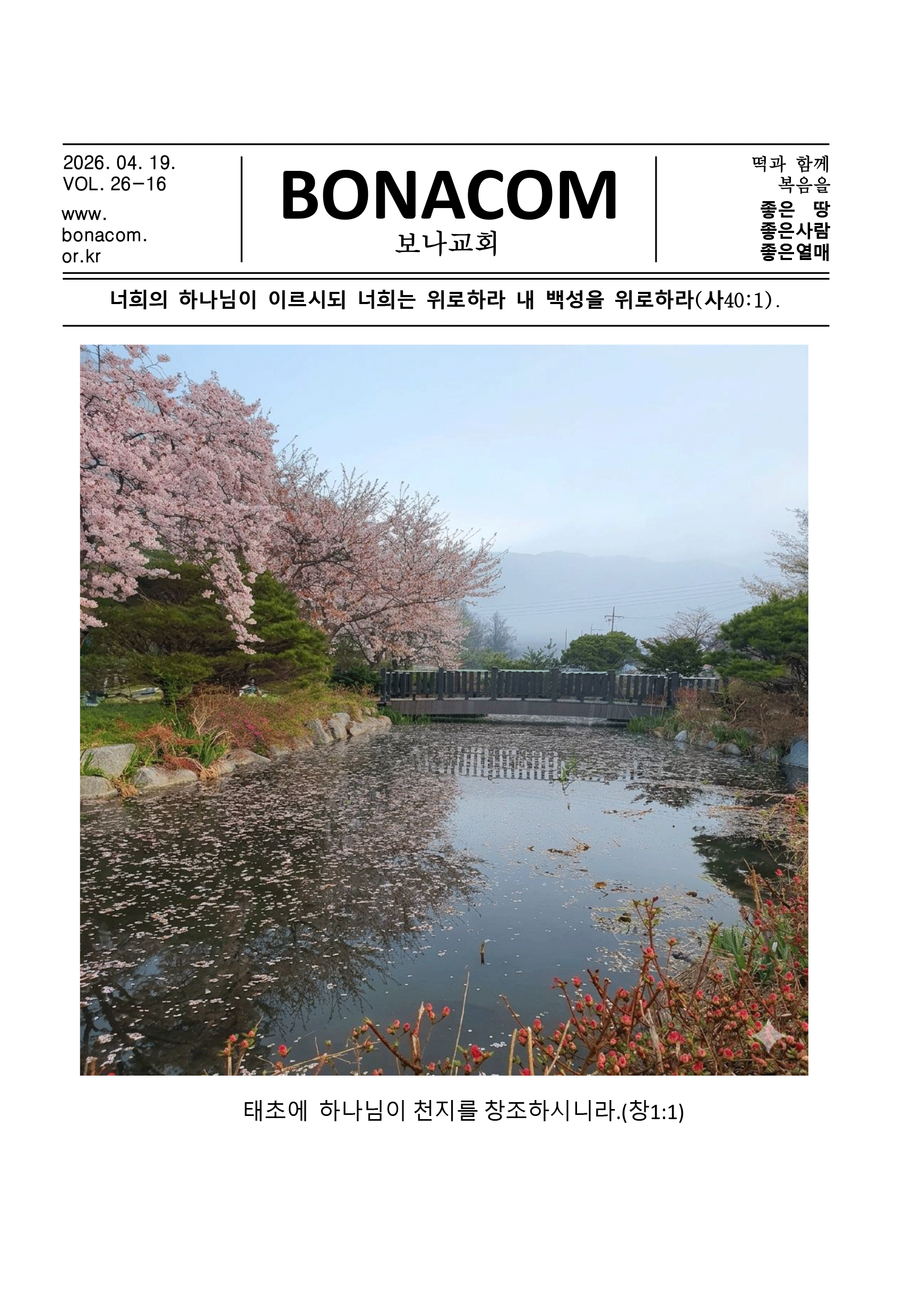 2026. 04. 19.
VOL. 26-16
www.
bonacom.
or.kr

BONACOM
보나교회

떡과 함께
복음을
좋은 땅
좋은사람
좋은열매

너희의 하나님이 이르시되 너희는 위로하라 내 백성을 위로하라(사40:1).

태초에 하나님이 천지를 창조하시니라.(창1:1)